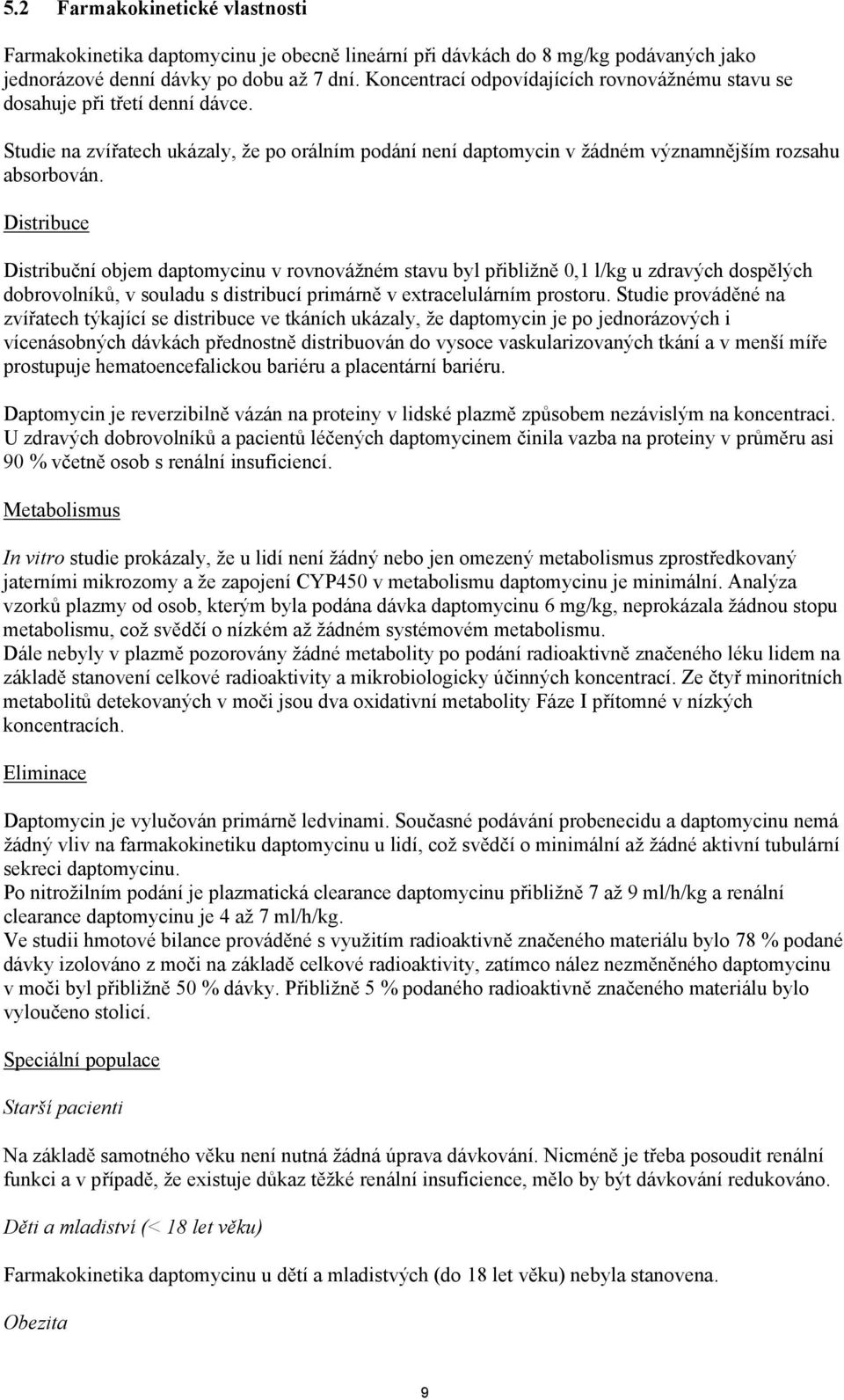 5.2 Farmakokinetické vlastnosti

Farmakokinetika daptomycinu je obecně lineární při dávkách do 8 mg/kg podávaných jako jednorázové denní dávky po dobu až 7 dní. Koncentrací odpovídajících rovnovážnému stavu se dosahuje při třetí denní dávce.

Studie na zvířatech ukázaly, že po orálním podání není daptomycin v žádném významnějším rozsahu absorbován.

Distribuce

Distribuční objem daptomycinu v rovnovážném stavu byl přibližně 0,1 l/kg u zdravých dospělých dobrovolníků, v souladu s distribucí primárně v extracelulárním prostoru. Studie prováděné na zvířatech týkající se distribuce ve tkáních ukázaly, že daptomycin je po jednorázových i vícenásobných dávkách přednostně distribuován do vysoce vaskularizovaných tkání a v menší míře prostupuje hematoencefalickou bariéru a placentární bariéru.

Daptomycin je reverzibilně vázán na proteiny v lidské plazmě způsobem nezávislým na koncentraci. U zdravých dobrovolníků a pacientů léčených daptomycinem činila vazba na proteiny v průměru asi 90 % včetně osob s renální insuficiencí.

Metabolismus

In vitro studie prokázaly, že u lidí není žádný nebo jen omezený metabolismus zprostředkovaný jaterními mikrozomy a že zapojení CYP450 v metabolismu daptomycinu je minimální. Analýza vzorků plazmy od osob, kterým byla podána dávka daptomycinu 6 mg/kg, neprokázala žádnou stopu metabolismu, což svědčí o nízkém až žádném systémovém metabolismu.
Dále nebyly v plazmě pozorovány žádné metabolity po podání radioaktivně značeného léku lidem na základě stanovení celkové radioaktivity a mikrobiologicky účinných koncentrací. Ze čtyř minoritních metabolitů detekovaných v moči jsou dva oxidativní metabolity Fáze I přítomné v nízkých koncentracích.

Eliminace

Daptomycin je vylučován primárně ledvinami. Současné podávání probenecidu a daptomycinu nemá žádný vliv na farmakokinetiku daptomycinu u lidí, což svědčí o minimální až žádné aktivní tubulární sekreci daptomycinu.
Po nitrožilním podání je plazmatická clearance daptomycinu přibližně 7 až 9 ml/h/kg a renální clearance daptomycinu je 4 až 7 ml/h/kg.
Ve studii hmotové bilance prováděné s využitím radioaktivně značeného materiálu bylo 78 % podané dávky izolováno z moči na základě celkové radioaktivity, zatímco nález nezměněného daptomycinu v moči byl přibližně 50 % dávky. Přibližně 5 % podaného radioaktivně značeného materiálu bylo vyloučeno stolicí.

Speciální populace

Starší pacienti

Na základě samotného věku není nutná žádná úprava dávkování. Nicméně je třeba posoudit renální funkci a v případě, že existuje důkaz těžké renální insuficience, mělo by být dávkování redukováno.

Děti a mladiství (< 18 let věku)

Farmakokinetika daptomycinu u dětí a mladistvých (do 18 let věku) nebyla stanovena.

Obezita

9